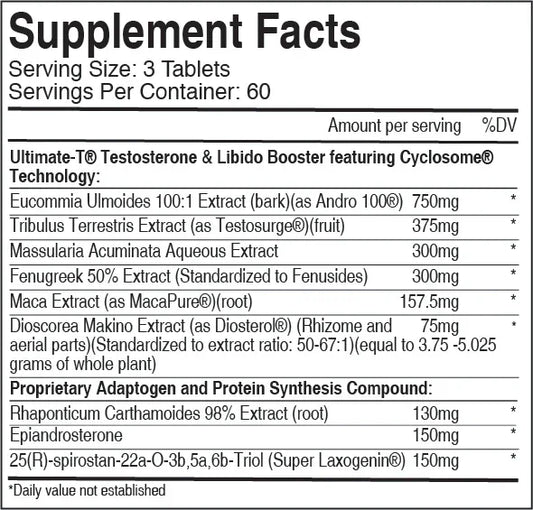 Supplement Facts
Serving Size: 3 Tablets
Servings Per Container: 60

| | Amount per serving | %DV |
|---|---|---|
| **Ultimate-T® Testosterone & Libido Booster featuring Cyclosome® Technology:** | | |
| Eucommia Ulmoides 100:1 Extract (bark)(as Andro 100®) | 750mg | * |
| Tribulus Terrestris Extract (as Testosurge®)(fruit) | 375mg | * |
| Massularia Acuminata Aqueous Extract | 300mg | * |
| Fenugreek 50% Extract (Standardized to Fenusides) | 300mg | * |
| Maca Extract (as MacaPure®)(root) | 157.5mg | * |
| Dioscorea Makino Extract (as Diosterol®) (Rhizome and aerial parts)(Standardized to extract ratio: 50-67:1)(equal to 3.75 -5.025 grams of whole plant) | 75mg | * |
| **Proprietary Adaptogen and Protein Synthesis Compound:** | | |
| Rhaponticum Carthamoides 98% Extract (root) | 130mg | * |
| Epiandrosterone | 150mg | * |
| 25(R)-spirostan-22a-O-3b,5a,6b-Triol (Super Laxogenin®) | 150mg | * |

*Daily value not established